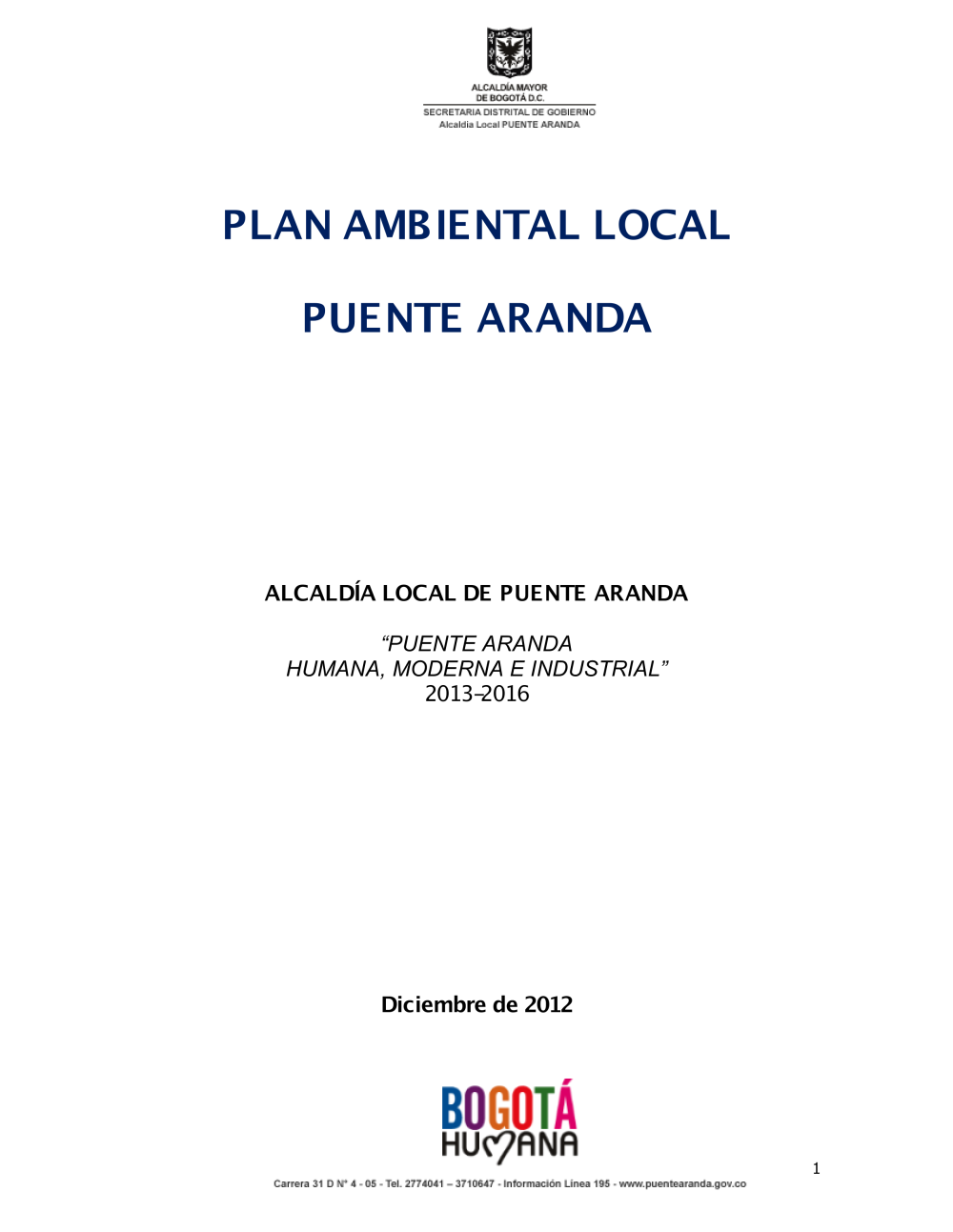 ALCALDÍA MAYOR DE BOGOTÁ D.C.
SECRETARIA DISTRITAL DE GOBIERNO
Alcaldía Local PUENTE ARANDA

PLAN AMBIENTAL LOCAL

PUENTE ARANDA

ALCALDÍA LOCAL DE PUENTE ARANDA

“PUENTE ARANDA
HUMANA, MODERNA E INDUSTRIAL”
2013-2016

Diciembre de 2012

BOGOTÁ
HUMANA

1

Carrera 31 D N° 4 - 05 - Tel. 2774041 – 3710647 - Información Línea 195 - www.puentearanda.gov.co